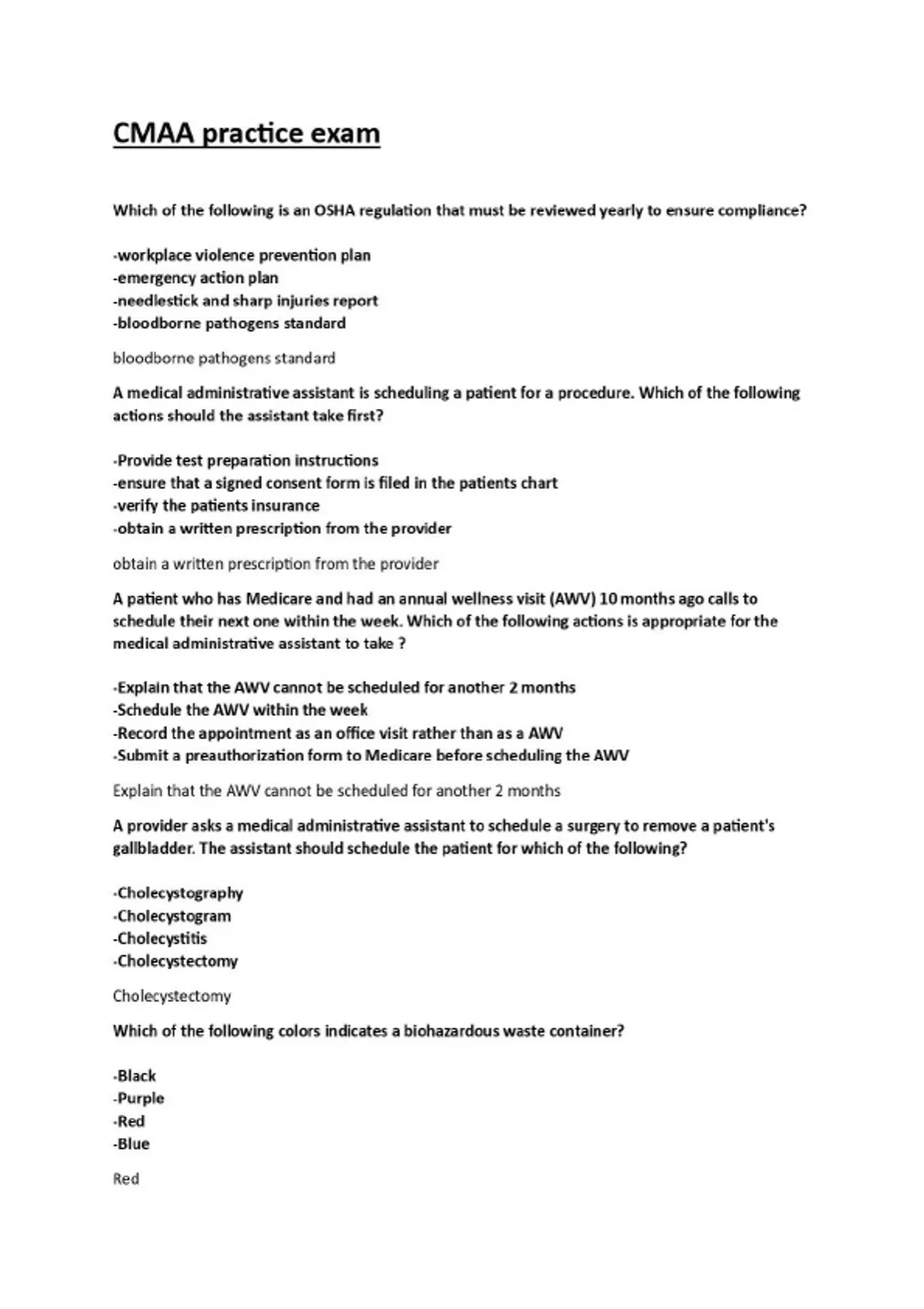 CMAA practice exam

Which of the following is an OSHA regulation that must be reviewed yearly to ensure compliance?

-workplace violence prevention plan
-emergency action plan
-needlestick and sharp injuries report
-bloodborne pathogens standard

bloodborne pathogens standard

A medical administrative assistant is scheduling a patient for a procedure. Which of the following actions should the assistant take first?

-Provide test preparation instructions
-ensure that a signed consent form is filed in the patients chart
-verify the patients insurance
-obtain a written prescription from the provider

obtain a written prescription from the provider

A patient who has Medicare and had an annual wellness visit (AWV) 10 months ago calls to schedule their next one within the week. Which of the following actions is appropriate for the medical administrative assistant to take ?

-Explain that the AWV cannot be scheduled for another 2 months
-Schedule the AWV within the week
-Record the appointment as an office visit rather than as a AWV
-Submit a preauthorization form to Medicare before scheduling the AWV

Explain that the AWV cannot be scheduled for another 2 months

A provider asks a medical administrative assistant to schedule a surgery to remove a patient's gallbladder. The assistant should schedule the patient for which of the following?

-Cholecystography
-Cholecystogram
-Cholecystitis
-Cholecystectomy

Cholecystectomy

Which of the following colors indicates a biohazardous waste container?

-Black
-Purple
-Red
-Blue

Red